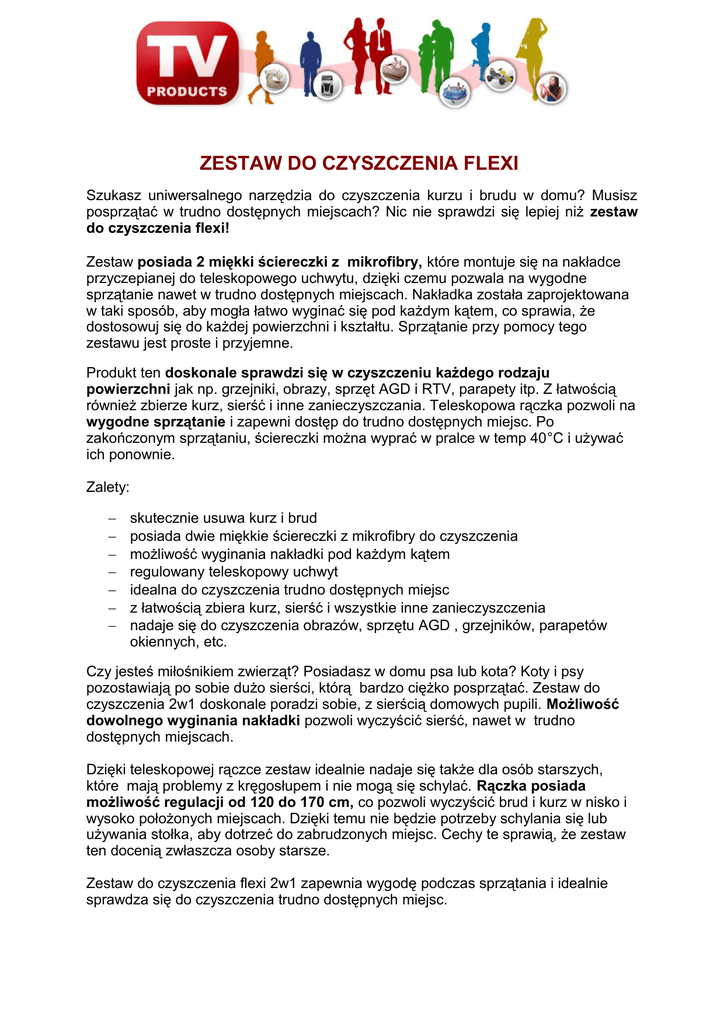 TV PRODUCTS

ZESTAW DO CZYSZCZENIA FLEXI

Szukasz uniwersalnego narzędzia do czyszczenia kurzu i brudu w domu? Musisz posprzątać w trudno dostępnych miejscach? Nic nie sprawdzi się lepiej niż zestaw do czyszczenia flexi!

Zestaw posiada 2 miękki ściereczki z mikrofibry, które montuje się na nakładce przyczepianej do teleskopowego uchwytu, dzięki czemu pozwala na wygodne sprzątanie nawet w trudno dostępnych miejscach. Nakładka została zaprojektowana w taki sposób, aby mogła łatwo wyginać się pod każdym kątem, co sprawia, że dostosowuj się do każdej powierzchni i kształtu. Sprzątanie przy pomocy tego zestawu jest proste i przyjemne.

Produkt ten doskonale sprawdzi się w czyszczeniu każdego rodzaju powierzchni jak np. grzejniki, obrazy, sprzęt AGD i RTV, parapety itp. Z łatwością również zbierze kurz, sierść i inne zanieczyszczania. Teleskopowa rączka pozwoli na wygodne sprzątanie i zapewni dostęp do trudno dostępnych miejsc. Po zakończonym sprzątaniu, ściereczki można wyprać w pralce w temp 40°C i używać ich ponownie.

Zalety:

– skutecznie usuwa kurz i brud
– posiada dwie miękkie ściereczki z mikrofibry do czyszczenia
– możliwość wyginania nakładki pod każdym kątem
– regulowany teleskopowy uchwyt
– idealna do czyszczenia trudno dostępnych miejsc
– z łatwością zbiera kurz, sierść i wszystkie inne zanieczyszczenia
– nadaje się do czyszczenia obrazów, sprzętu AGD , grzejników, parapetów okiennych, etc.

Czy jesteś miłośnikiem zwierząt? Posiadasz w domu psa lub kota? Koty i psy pozostawiają po sobie dużo sierści, którą bardzo ciężko posprzątać. Zestaw do czyszczenia 2w1 doskonale poradzi sobie, z sierścią domowych pupili. Możliwość dowolnego wyginania nakładki pozwoli wyczyścić sierść, nawet w trudno dostępnych miejscach.

Dzięki teleskopowej rączce zestaw idealnie nadaje się także dla osób starszych, które mają problemy z kręgosłupem i nie mogą się schylać. Rączka posiada możliwość regulacji od 120 do 170 cm, co pozwoli wyczyścić brud i kurz w nisko i wysoko położonych miejscach. Dzięki temu nie będzie potrzeby schylania się lub używania stołka, aby dotrzeć do zabrudzonych miejsc. Cechy te sprawią, że zestaw ten docenią zwłaszcza osoby starsze.

Zestaw do czyszczenia flexi 2w1 zapewnia wygodę podczas sprzątania i idealnie sprawdza się do czyszczenia trudno dostępnych miejsc.